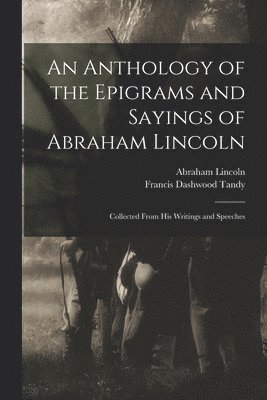 An Anthology of the Epigrams and Sayings of Abraham Lincoln

Abraham Lincoln
Francis Dashwood Tandy

Collected From His Writings and Speeches